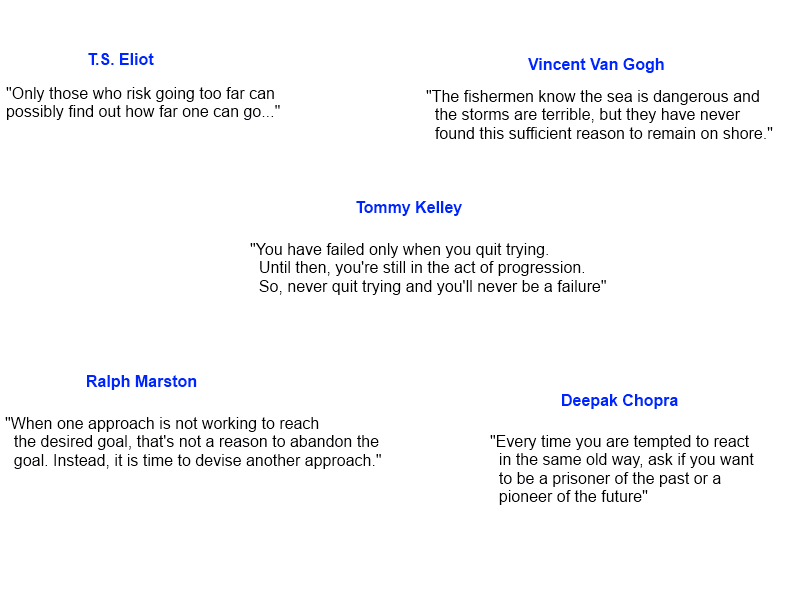 T.S. Eliot

"Only those who risk going too far can possibly find out how far one can go..."

Vincent Van Gogh

"The fishermen know the sea is dangerous and the storms are terrible, but they have never found this sufficient reason to remain on shore."

Tommy Kelley

"You have failed only when you quit trying. Until then, you're still in the act of progression. So, never quit trying and you'll never be a failure"

Ralph Marston

"When one approach is not working to reach the desired goal, that's not a reason to abandon the goal. Instead, it is time to devise another approach."

Deepak Chopra

"Every time you are tempted to react in the same old way, ask if you want to be a prisoner of the past or a pioneer of the future"